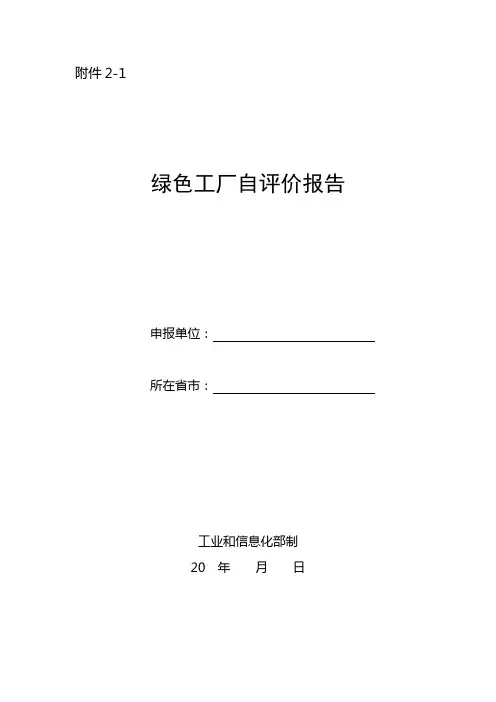 附件 2-1

绿色工厂自评价报告

申报单位：

所在省市：

工业和信息化部制

20 年 月 日